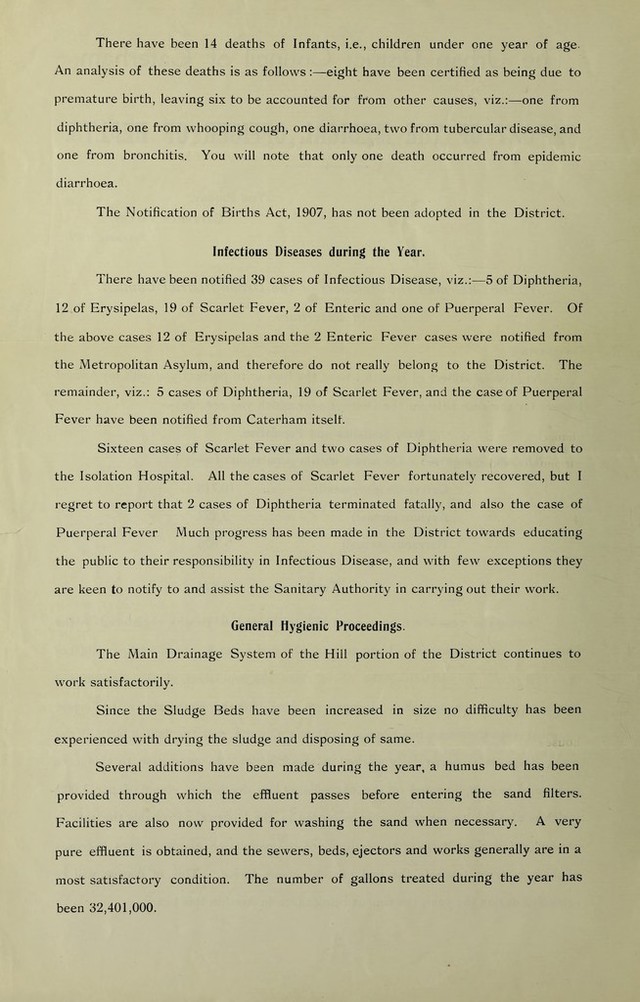 There have been 14 deaths of Infants, i.e., children under one year of age. An analysis of these deaths is as follows:—eight have been certified as being due to premature birth, leaving six to be accounted for from other causes, viz.:—one from diphtheria, one from whooping cough, one diarrhoea, two from tubercular disease, and one from bronchitis. You will note that only one death occurred from epidemic diarrhoea.

The Notification of Births Act, 1907, has not been adopted in the District.

Infectious Diseases during the Year.

There have been notified 39 cases of Infectious Disease, viz.:—5 of Diphtheria, 12 of Erysipelas, 19 of Scarlet Fever, 2 of Enteric and one of Puerperal Fever. Of the above cases 12 of Erysipelas and the 2 Enteric Fever cases were notified from the Metropolitan Asylum, and therefore do not really belong to the District. The remainder, viz.: 5 cases of Diphtheria, 19 of Scarlet Fever, and the case of Puerperal Fever have been notified from Caterham itself.

Sixteen cases of Scarlet Fever and two cases of Diphtheria were removed to the Isolation Hospital. All the cases of Scarlet Fever fortunately recovered, but I regret to report that 2 cases of Diphtheria terminated fatally, and also the case of Puerperal Fever Much progress has been made in the District towards educating the public to their responsibility in Infectious Disease, and with few exceptions they are keen to notify to and assist the Sanitary Authority in carrying out their work.

General Hygienic Proceedings.

The Main Drainage System of the Hill portion of the District continues to work satisfactorily.

Since the Sludge Beds have been increased in size no difficulty has been experienced with drying the sludge and disposing of same.

Several additions have been made during the year, a humus bed has been provided through which the effluent passes before entering the sand filters. Facilities are also now provided for washing the sand when necessary. A very pure effluent is obtained, and the sewers, beds, ejectors and works generally are in a most satisfactory condition. The number of gallons treated during the year has been 32,401,000.